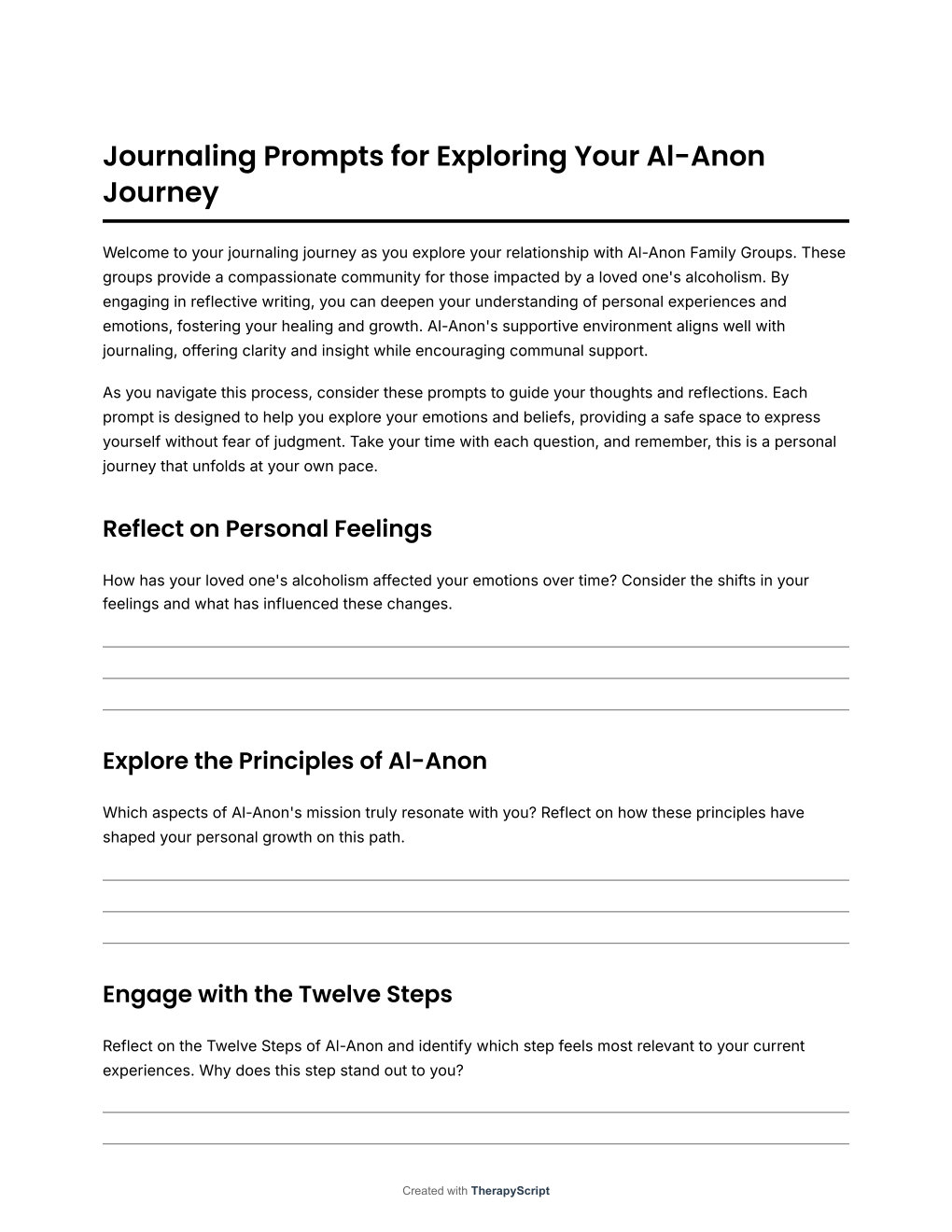 Journaling Prompts for Exploring Your Al-Anon Journey

Welcome to your journaling journey as you explore your relationship with Al-Anon Family Groups. These groups provide a compassionate community for those impacted by a loved one's alcoholism. By engaging in reflective writing, you can deepen your understanding of personal experiences and emotions, fostering your healing and growth. Al-Anon's supportive environment aligns well with journaling, offering clarity and insight while encouraging communal support.

As you navigate this process, consider these prompts to guide your thoughts and reflections. Each prompt is designed to help you explore your emotions and beliefs, providing a safe space to express yourself without fear of judgment. Take your time with each question, and remember, this is a personal journey that unfolds at your own pace.

Reflect on Personal Feelings

How has your loved one's alcoholism affected your emotions over time? Consider the shifts in your feelings and what has influenced these changes.

Explore the Principles of Al-Anon

Which aspects of Al-Anon's mission truly resonate with you? Reflect on how these principles have shaped your personal growth on this path.

Engage with the Twelve Steps

Reflect on the Twelve Steps of Al-Anon and identify which step feels most relevant to your current experiences. Why does this step stand out to you?

Created with TherapyScript